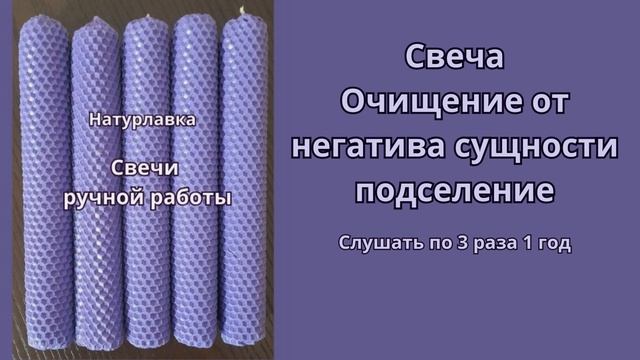 Натурлавка

Свечи ручной работы

Свеча
Очищение от негатива сущности подселение

Слушать по 3 раза 1 год